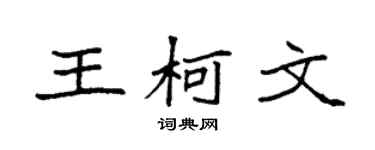 王柯文

词典网